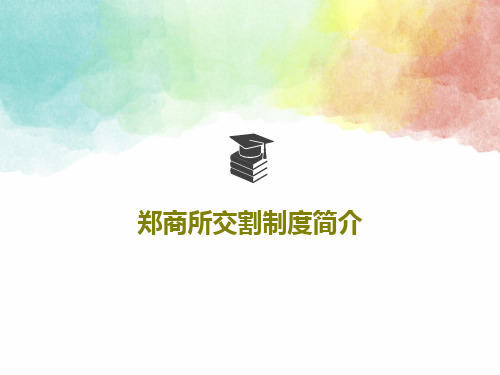 郑商所交割制度简介